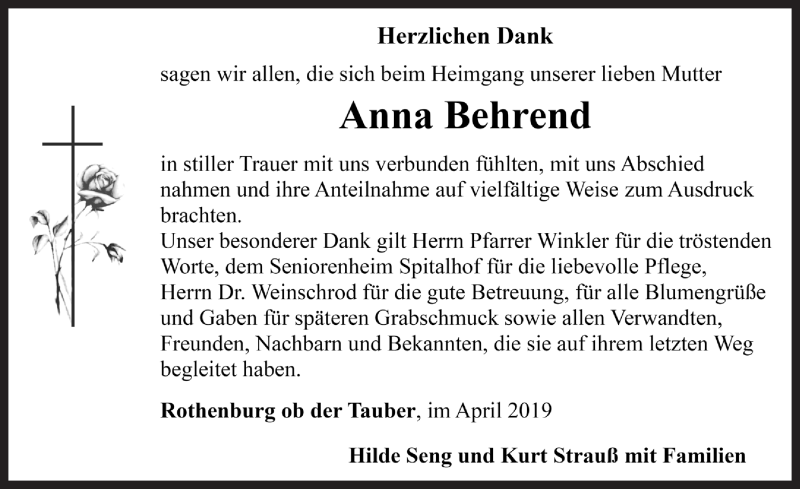 Herzlichen Dank

sagen wir allen, die sich beim Heimgang unserer lieben Mutter

Anna Behrend

in stiller Trauer mit uns verbunden fühlten, mit uns Abschied nahmen und ihre Anteilnahme auf vielfältige Weise zum Ausdruck brachten.
Unser besonderer Dank gilt Herrn Pfarrer Winkler für die tröstenden Worte, dem Seniorenheim Spitalhof für die liebevolle Pflege, Herrn Dr. Weinschrod für die gute Betreuung, für alle Blumengrüße und Gaben für späteren Grabschmuck sowie allen Verwandten, Freunden, Nachbarn und Bekannten, die sie auf ihrem letzten Weg begleitet haben.

Rothenburg ob der Tauber, im April 2019

Hilde Seng und Kurt Strauß mit Familien